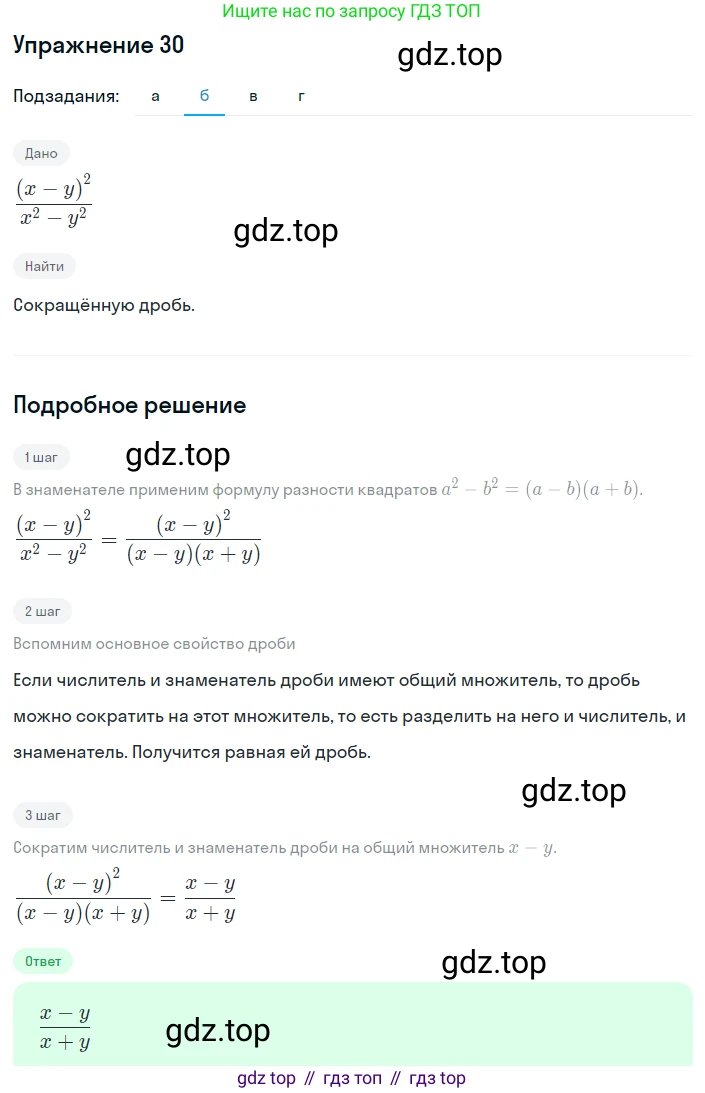 Ищите нас по запросу ГДЗ ТОП

Упражнение 30

gdz.top

Подзадания: а б в г

Дано

$\frac{(x-y)^2}{x^2-y^2}$

gdz.top

Найти

Сокращённую дробь.

Подробное решение

1 шаг

gdz.top

В знаменателе применим формулу разности квадратов $a^2-b^2=(a-b)(a+b)$.

$\frac{(x-y)^2}{x^2-y^2}=\frac{(x-y)^2}{(x-y)(x+y)}$

2 шаг

Вспомним основное свойство дроби

Если числитель и знаменатель дроби имеют общий множитель, то дробь можно сократить на этот множитель, то есть разделить на него и числитель, и знаменатель. Получится равная ей дробь.

gdz.top

3 шаг

Сократим числитель и знаменатель дроби на общий множитель $x-y$.

$\frac{(x-y)^2}{(x-y)(x+y)}=\frac{x-y}{x+y}$

Ответ

gdz.top

$\frac{x-y}{x+y}$

gdz.top

gdz top // гдз топ // гдз top